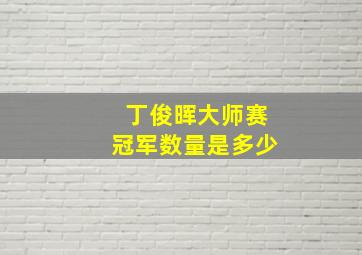 丁俊晖大师赛
冠军数量是多少